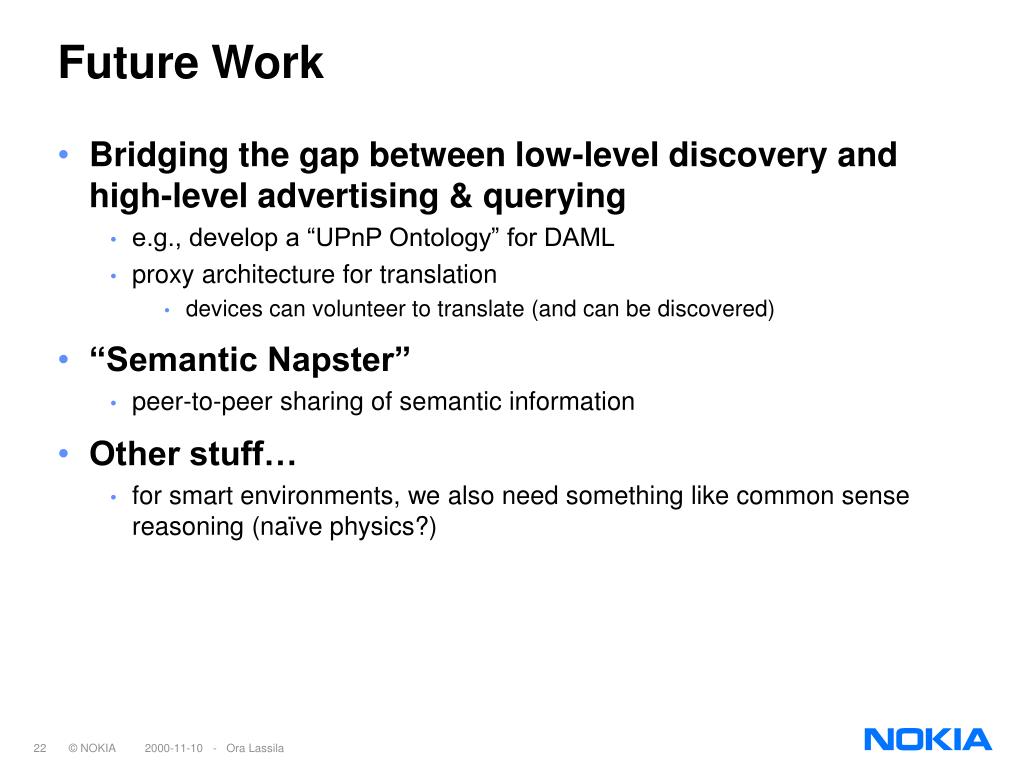 Future Work

• Bridging the gap between low-level discovery and high-level advertising & querying
  • e.g., develop a “UPnP Ontology” for DAML
  • proxy architecture for translation
    • devices can volunteer to translate (and can be discovered)

• “Semantic Napster”
  • peer-to-peer sharing of semantic information

• Other stuff…
  • for smart environments, we also need something like common sense reasoning (naïve physics?)

22 © NOKIA 2000-11-10 - Ora Lassila

NOKIA